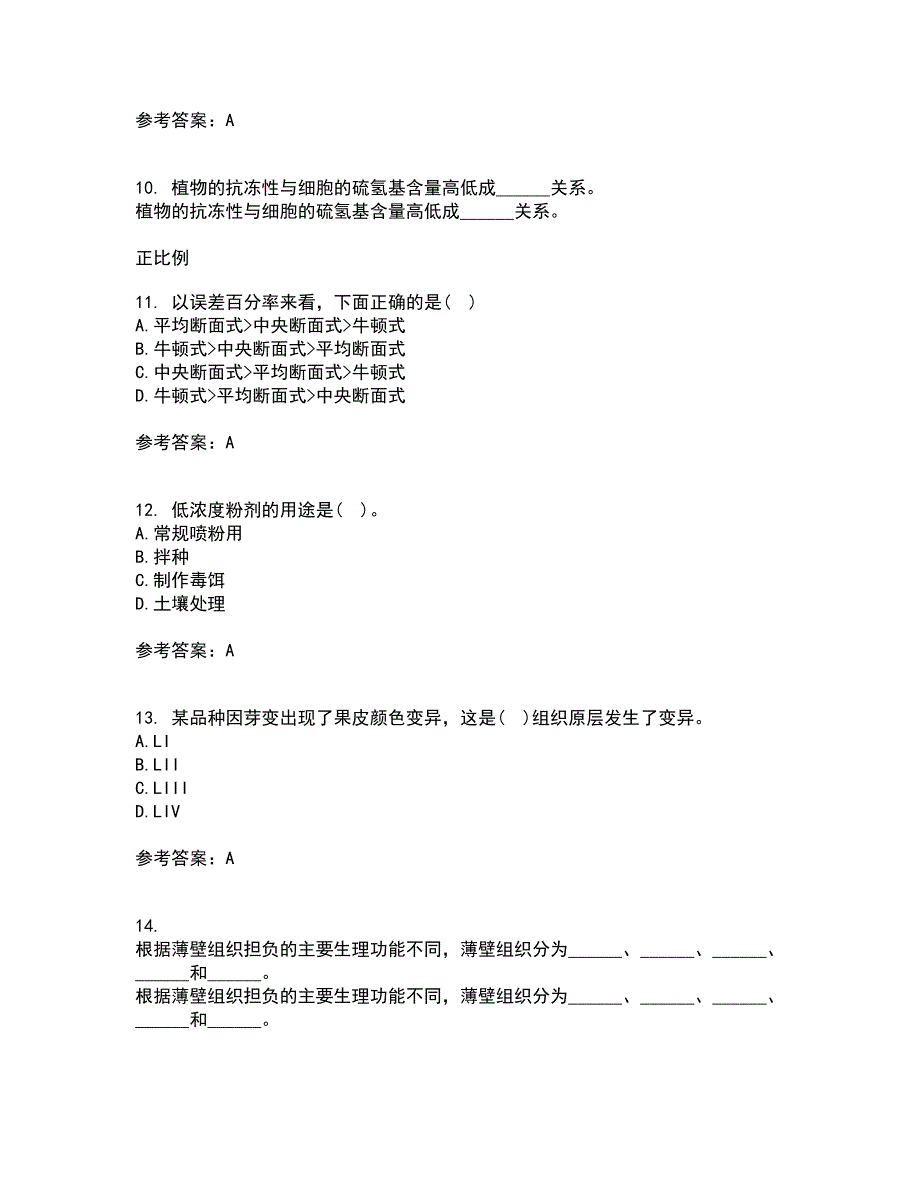 参考答案：A

10. 植物的抗冻性与细胞的硫氢基含量高低成______关系。
植物的抗冻性与细胞的硫氢基含量高低成______关系。

正比例

11. 以误差百分率来看，下面正确的是（ ）
A.平均断面式>中央断面式>牛顿式
B.牛顿式>中央断面式>平均断面式
C.中央断面式>平均断面式>牛顿式
D.牛顿式>平均断面式>中央断面式

参考答案：A

12. 低浓度粉剂的用途是（ ）。
A.常规喷粉用
B.拌种
C.制作毒饵
D.土壤处理

参考答案：A

13. 某品种因芽变出现了果皮颜色变异，这是（ ）组织原层发生了变异。
A.LI
B.LII
C.LIII
D.LIV

参考答案：A

14.
根据薄壁组织担负的主要生理功能不同，薄壁组织分为______、______、______、______和______。
根据薄壁组织担负的主要生理功能不同，薄壁组织分为______、______、______、______和______。